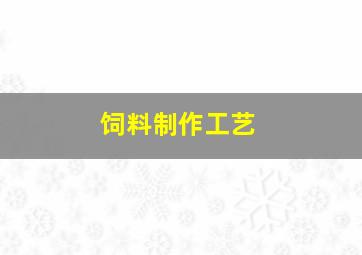 饲料制作工艺